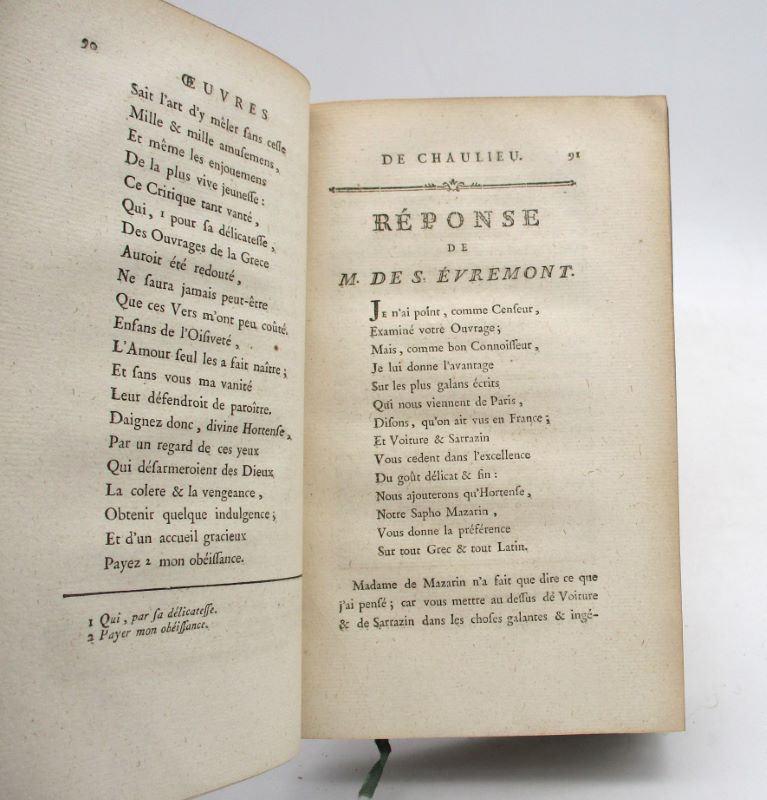 90

ŒUVRES

Sait l'art d'y mêler sans cesse
Mille & mille amusemens,
Et même les enjouemens
De la plus vive jeunesse:
Ce Critique tant vanté,
Qui, 1 pour sa délicatesse,
Des Ouvrages de la Grece
Auroit été redouté,
Ne saura jamais peut-être
Que ces Vers m'ont peu coûté.
Enfans de l'Oisiveté,
L'Amour seul les a fait naître;
Et sans vous ma vanité
Leur défendroit de paroître.
Daignez donc, divine Hortense,
Par un regard de ces yeux
Qui désarmeroient des Dieux
La colere & la vengeance,
Obtenir quelque indulgence;
Et d'un accueil gracieux
Payez 2 mon obéissance.

1 Qui, par sa délicatesse.
2 Payer mon obéissance.

DE CHAULIEU. 91

RÉPONSE
DE
M. DE S. ÉVREMONT.

Je n'ai point, comme Censeur,
Examiné votre Ouvrage;
Mais, comme bon Connoisseur,
Je lui donne l'avantage
Sur les plus galans écrits
Qui nous viennent de Paris,
Disons, qu'on ait vus en France;
Et Voiture & Sarrazin
Vous cedent dans l'excellence
Du goût délicat & fin:
Nous ajouterons qu'Hortense,
Notre Sapho Mazarin,
Vous donne la préférence
Sur tout Grec & tout Latin.

Madame de Mazarin n'a fait que dire ce que j'ai pensé; car vous mettre au dessus de Voiture & de Sarrazin dans les choses galantes & ingé-